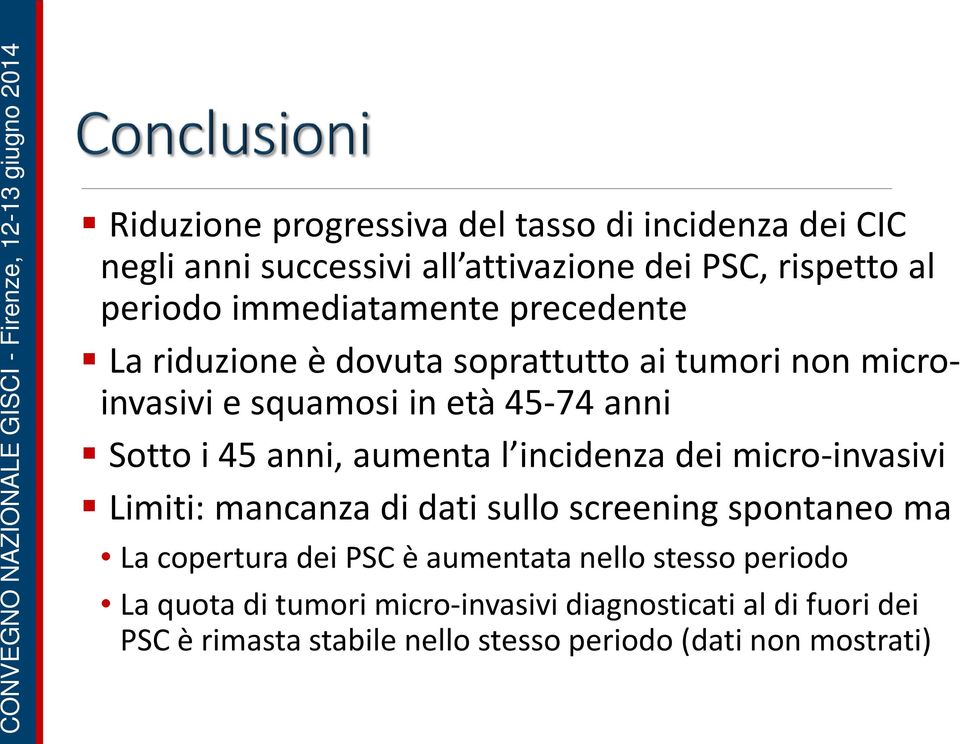 CONVEGNO NAZIONALE GISCI - Firenze, 12-13 giugno 2014

Conclusioni

▪ Riduzione progressiva del tasso di incidenza dei CIC negli anni successivi all'attivazione dei PSC, rispetto al periodo immediatamente precedente

▪ La riduzione è dovuta soprattutto ai tumori non micro-invasivi e squamosi in età 45-74 anni

▪ Sotto i 45 anni, aumenta l'incidenza dei micro-invasivi

▪ Limiti: mancanza di dati sullo screening spontaneo ma

• La copertura dei PSC è aumentata nello stesso periodo

• La quota di tumori micro-invasivi diagnosticati al di fuori dei PSC è rimasta stabile nello stesso periodo (dati non mostrati)